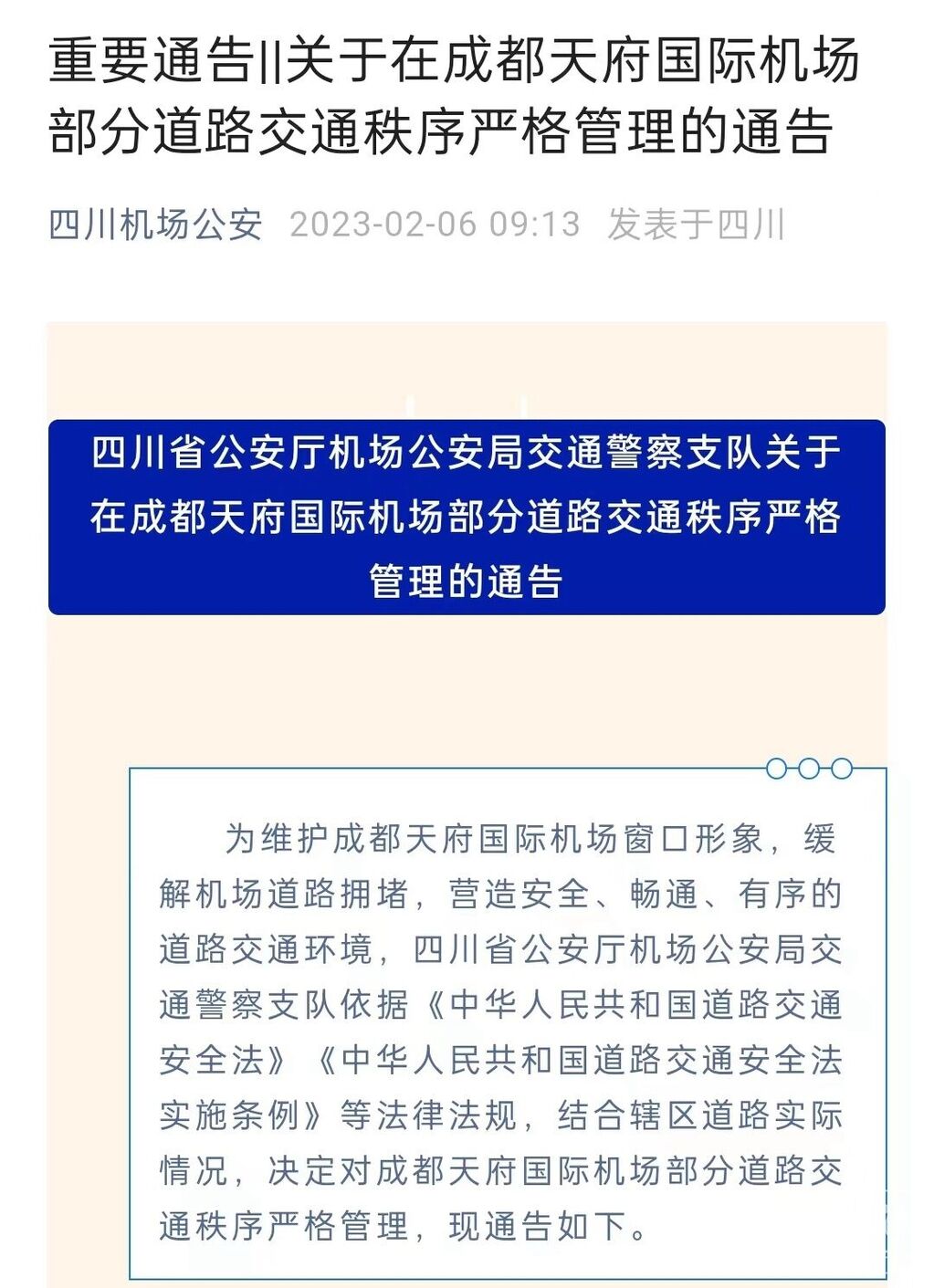 重要通告||关于在成都天府国际机场部分道路交通秩序严格管理的通告

四川机场公安 2023-02-06 09:13 发表于四川

四川省公安厅机场公安局交通警察支队关于在成都天府国际机场部分道路交通秩序严格管理的通告

为维护成都天府国际机场窗口形象，缓解机场道路拥堵，营造安全、畅通、有序的道路交通环境，四川省公安厅机场公安局交通警察支队依据《中华人民共和国道路交通安全法》《中华人民共和国道路交通安全法实施条例》等法律法规，结合辖区道路实际情况，决定对成都天府国际机场部分道路交通秩序严格管理，现通告如下。